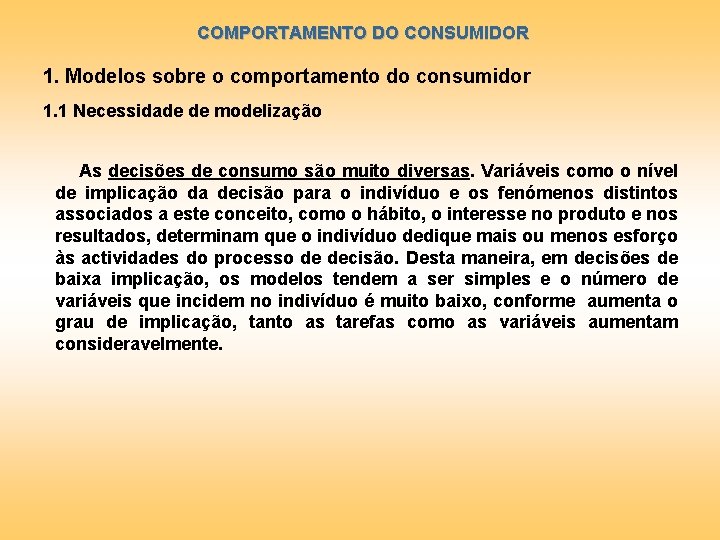 COMPORTAMENTO DO CONSUMIDOR

1. Modelos sobre o comportamento do consumidor

1.1 Necessidade de modelização

As decisões de consumo são muito diversas. Variáveis como o nível de implicação da decisão para o indivíduo e os fenómenos distintos associados a este conceito, como o hábito, o interesse no produto e nos resultados, determinam que o indivíduo dedique mais ou menos esforço às actividades do processo de decisão. Desta maneira, em decisões de baixa implicação, os modelos tendem a ser simples e o número de variáveis que incidem no indivíduo é muito baixo, conforme aumenta o grau de implicação, tanto as tarefas como as variáveis aumentam consideravelmente.